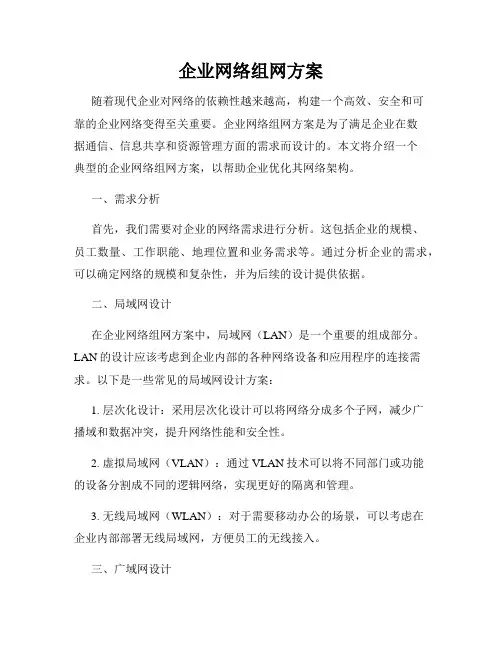 企业网络组网方案

随着现代企业对网络的依赖性越来越高，构建一个高效、安全和可靠的企业网络变得至关重要。企业网络组网方案是为了满足企业在数据通信、信息共享和资源管理方面的需求而设计的。本文将介绍一个典型的企业网络组网方案，以帮助企业优化其网络架构。

一、需求分析

首先，我们需要对企业的网络需求进行分析。这包括企业的规模、员工数量、工作职能、地理位置和业务需求等。通过分析企业的需求，可以确定网络的规模和复杂性，并为后续的设计提供依据。

二、局域网设计

在企业网络组网方案中，局域网（LAN）是一个重要的组成部分。LAN 的设计应该考虑到企业内部的各种网络设备和应用程序的连接需求。以下是一些常见的局域网设计方案：

1. 层次化设计：采用层次化设计可以将网络分成多个子网，减少广播域和数据冲突，提升网络性能和安全性。

2. 虚拟局域网（VLAN）：通过 VLAN 技术可以将不同部门或功能的设备分割成不同的逻辑网络，实现更好的隔离和管理。

3. 无线局域网（WLAN）：对于需要移动办公的场景，可以考虑在企业内部部署无线局域网，方便员工的无线接入。

三、广域网设计